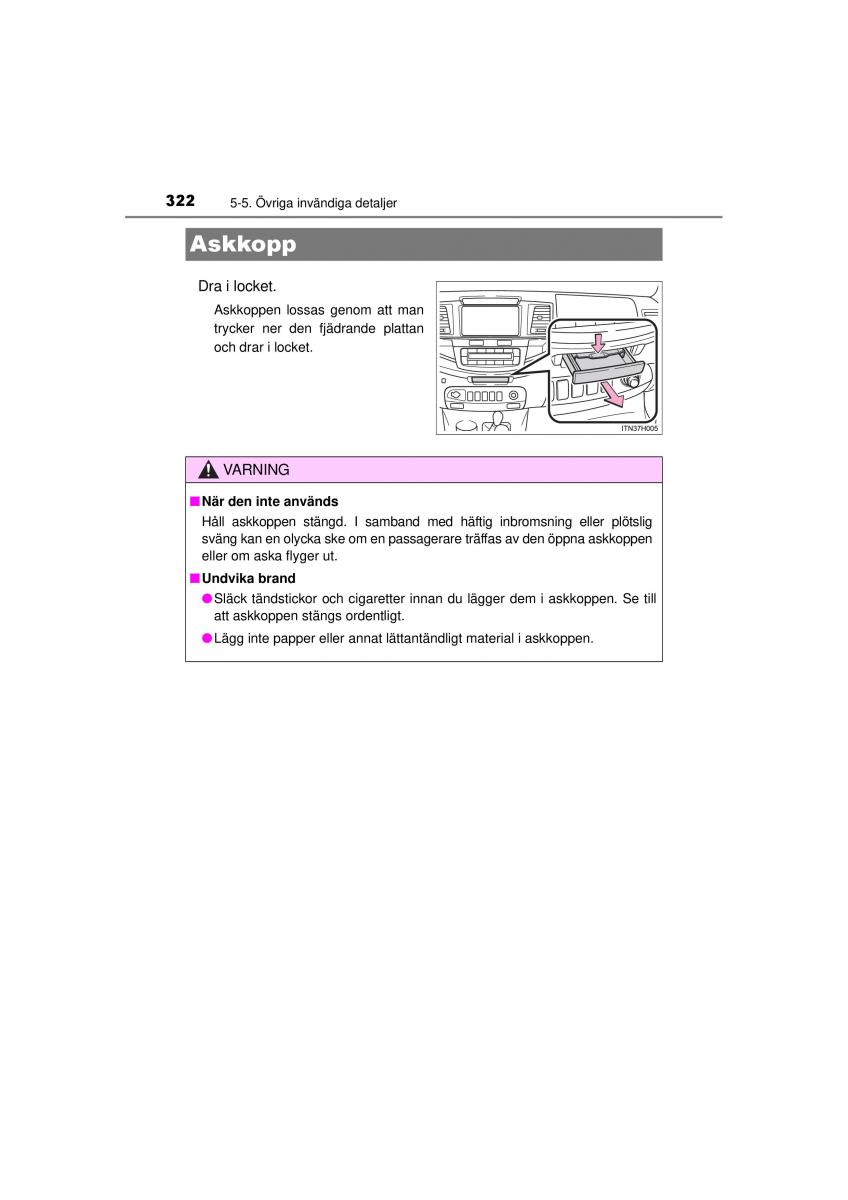 322 5-5. Övriga invändiga detaljer

Askkopp

Dra i locket.

Askkoppen lossas genom att man trycker ner den fjädrande plattan och drar i locket.

ITN37H005

VARNING

■ När den inte används

Håll askkoppen stängd. I samband med häftig inbromsning eller plötslig sväng kan en olycka ske om en passagerare träffas av den öppna askkoppen eller om aska flyger ut.

■ Undvika brand

● Släck tändstickor och cigaretter innan du lägger dem i askkoppen. Se till att askkoppen stängs ordentligt.

● Lägg inte papper eller annat lättantändligt material i askkoppen.